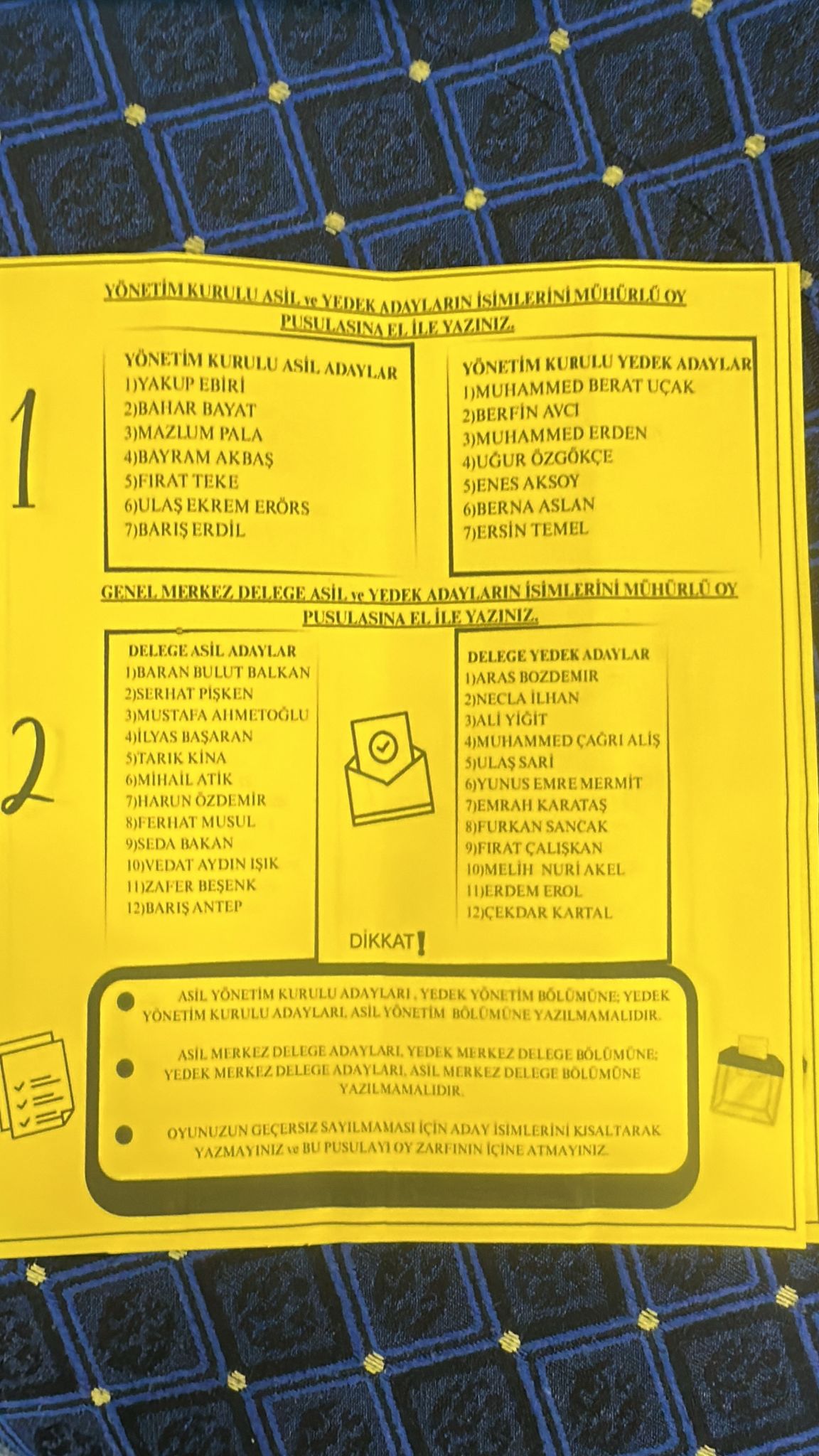 YÖNETİM KURULU ASİL ve YEDEK ADAYLARIN İSİMLERİNİ MÜHÜRLÜ OY PUSULASINA EL İLE YAZINIZ.

1

YÖNETİM KURULU ASİL ADAYLAR
1)YAKUP EBİRİ
2)BAHAR BAYAT
3)MAZLUM PALA
4)BAYRAM AKBAŞ
5)FIRAT TEKE
6)ULAŞ EKREM ERÖRS
7)BARIŞ ERDİL

YÖNETİM KURULU YEDEK ADAYLAR
1)MUHAMMED BERAT UÇAK
2)BERFİN AVCI
3)MUHAMMED ERDEN
4)UĞUR ÖZGÖKÇE
5)ENES AKSOY
6)BERNA ASLAN
7)ERSİN TEMEL

GENEL MERKEZ DELEGE ASİL ve YEDEK ADAYLARIN İSİMLERİNİ MÜHÜRLÜ OY PUSULASINA EL İLE YAZINIZ.

2

DELEGE ASİL ADAYLAR
1)BARAN BULUT BALKAN
2)SERHAT PİŞKEN
3)MUSTAFA AHMETOĞLU
4)İLYAS BAŞARAN
5)TARIK KİNA
6)MİHAİL ATİK
7)HARUN ÖZDEMİR
8)FERHAT MUSUL
9)SEDA BAKAN
10)VEDAT AYDIN IŞIK
11)ZAFER BEŞENK
12)BARIŞ ANTEP

DELEGE YEDEK ADAYLAR
1)ARAS BOZDEMİR
2)NECLA İLHAN
3)ALİ YİĞİT
4)MUHAMMED ÇAĞRI ALİŞ
5)ULAŞ SARİ
6)YUNUS EMRE MERMİT
7)EMRAH KARATAŞ
8)FURKAN SANCAK
9)FIRAT ÇALIŞKAN
10)MELİH NURİ AKEL
11)ERDEM EROL
12)ÇEKDAR KARTAL

DİKKAT!

ASİL YÖNETİM KURULU ADAYLARI , YEDEK YÖNETİM BÖLÜMÜNE; YEDEK YÖNETİM KURULU ADAYLARI, ASİL YÖNETİM BÖLÜMÜNE YAZILMAMALIDIR.

ASİL MERKEZ DELEGE ADAYLARI, YEDEK MERKEZ DELEGE BÖLÜMÜNE; YEDEK MERKEZ DELEGE ADAYLARI, ASİL MERKEZ DELEGE BÖLÜMÜNE YAZILMAMALIDIR.

OYUNUZUN GEÇERSİZ SAYILMAMASI İÇİN ADAY İSİMLERİNİ KISALTARAK YAZMAYINIZ ve BU PUSULAYI OY ZARFININ İÇİNE ATMAYINIZ.